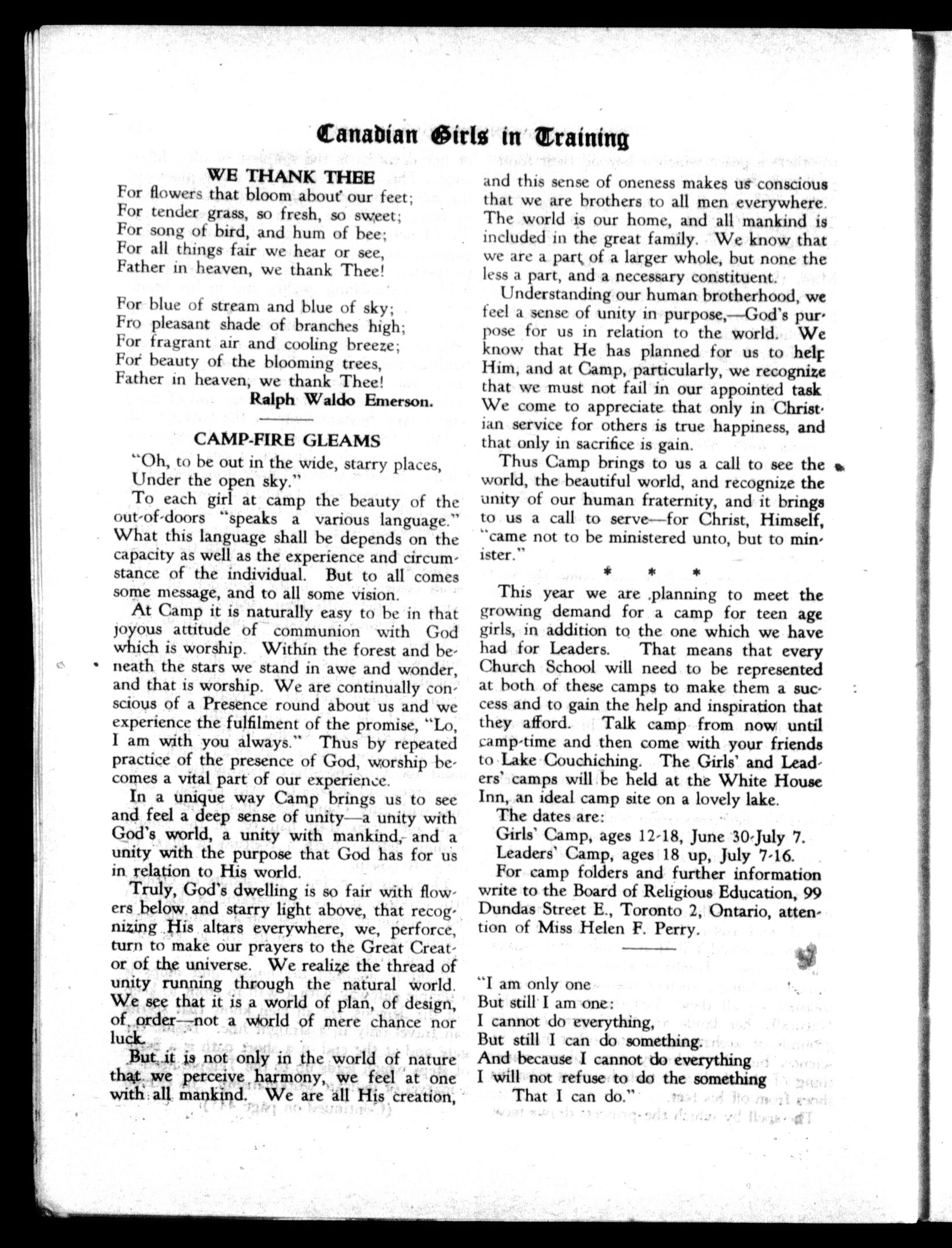 Canadian Girls in Training

WE THANK THEE

For flowers that bloom about our feet;
For tender grass, so fresh, so sweet;
For song of bird, and hum of bee;
For all things fair we hear or see,
Father in heaven, we thank Thee!

For blue of stream and blue of sky;
Fro pleasant shade of branches high;
For fragrant air and cooling breeze;
For beauty of the blooming trees,
Father in heaven, we thank Thee!

Ralph Waldo Emerson.

CAMP-FIRE GLEAMS

"Oh, to be out in the wide, starry places,
Under the open sky."

To each girl at camp the beauty of the out-of-doors "speaks a various language." What this language shall be depends on the capacity as well as the experience and circumstance of the individual. But to all comes some message, and to all some vision.

At Camp it is naturally easy to be in that joyous attitude of communion with God which is worship. Within the forest and beneath the stars we stand in awe and wonder, and that is worship. We are continually conscious of a Presence round about us and we experience the fulfilment of the promise, "Lo, I am with you always." Thus by repeated practice of the presence of God, worship becomes a vital part of our experience.

In a unique way Camp brings us to see and feel a deep sense of unity—a unity with God's world, a unity with mankind, and a unity with the purpose that God has for us in relation to His world.

Truly, God's dwelling is so fair with flowers below and starry light above, that recognizing His altars everywhere, we, perforce, turn to make our prayers to the Great Creator of the universe. We realize the thread of unity running through the natural world. We see that it is a world of plan, of design, of order—not a world of mere chance nor luck.

But it is not only in the world of nature that we perceive harmony, we feel at one with all mankind. We are all His creation, and this sense of oneness makes us conscious that we are brothers to all men everywhere. The world is our home, and all mankind is included in the great family. We know that we are a part of a larger whole, but none the less a part, and a necessary constituent.

Understanding our human brotherhood, we feel a sense of unity in purpose,—God's purpose for us in relation to the world. We know that He has planned for us to help Him, and at Camp, particularly, we recognize that we must not fail in our appointed task We come to appreciate that only in Christian service for others is true happiness, and that only in sacrifice is gain.

Thus Camp brings to us a call to see the world, the beautiful world, and recognize the unity of our human fraternity, and it brings to us a call to serve—for Christ, Himself, "came not to be ministered unto, but to minister."

* * *

This year we are planning to meet the growing demand for a camp for teen age girls, in addition to the one which we have had for Leaders. That means that every Church School will need to be represented at both of these camps to make them a success and to gain the help and inspiration that they afford. Talk camp from now until camp-time and then come with your friends to Lake Couchiching. The Girls' and Leaders' camps will be held at the White House Inn, an ideal camp site on a lovely lake.

The dates are:

Girls' Camp, ages 12-18, June 30-July 7.

Leaders' Camp, ages 18 up, July 7-16.

For camp folders and further information write to the Board of Religious Education, 99 Dundas Street E., Toronto 2, Ontario, attention of Miss Helen F. Perry.

"I am only one
But still I am one:
I cannot do everything,
But still I can do something.
And because I cannot do everything
I will not refuse to do the something
That I can do."